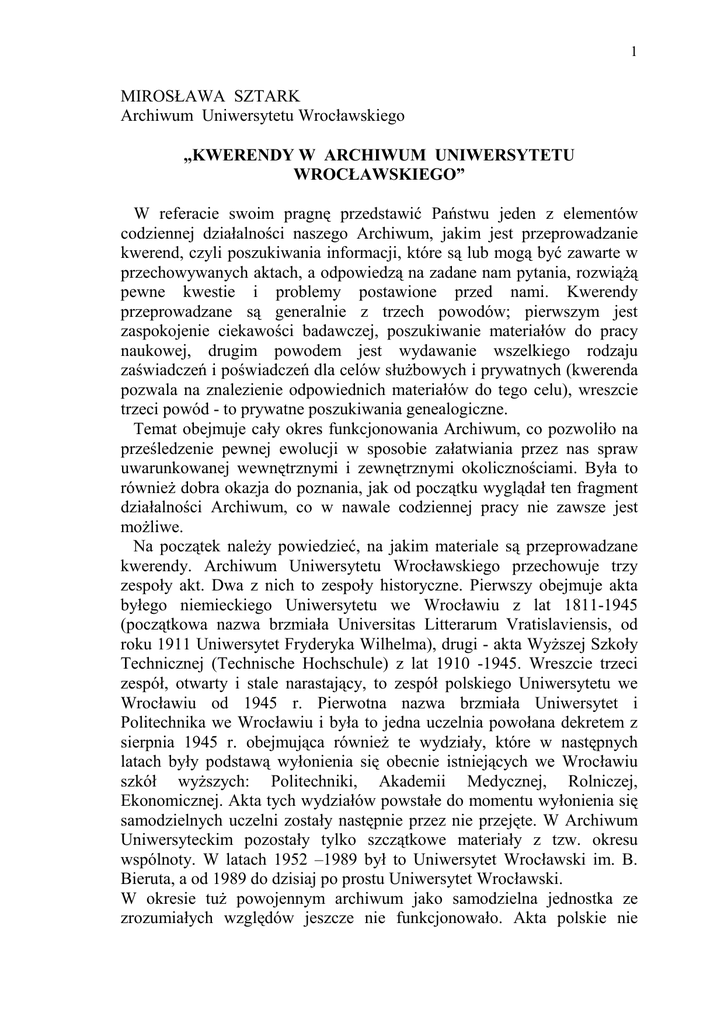 1

MIROSŁAWA SZTARK
Archiwum Uniwersytetu Wrocławskiego

„KWERENDY W ARCHIWUM UNIWERSYTETU WROCŁAWSKIEGO”

W referacie swoim pragnę przedstawić Państwu jeden z elementów codziennej działalności naszego Archiwum, jakim jest przeprowadzanie kwerend, czyli poszukiwania informacji, które są lub mogą być zawarte w przechowywanych aktach, a odpowiedzą na zadane nam pytania, rozwiążą pewne kwestie i problemy postawione przed nami. Kwerendy przeprowadzane są generalnie z trzech powodów; pierwszym jest zaspokojenie ciekawości badawczej, poszukiwanie materiałów do pracy naukowej, drugim powodem jest wydawanie wszelkiego rodzaju zaświadczeń i poświadczeń dla celów służbowych i prywatnych (kwerenda pozwala na znalezienie odpowiednich materiałów do tego celu), wreszcie trzeci powód - to prywatne poszukiwania genealogiczne.
Temat obejmuje cały okres funkcjonowania Archiwum, co pozwoliło na prześledzenie pewnej ewolucji w sposobie załatwiania przez nas spraw uwarunkowanej wewnętrznymi i zewnętrznymi okolicznościami. Była to również dobra okazja do poznania, jak od początku wyglądał ten fragment działalności Archiwum, co w nawale codziennej pracy nie zawsze jest możliwe.
Na początek należy powiedzieć, na jakim materiale są przeprowadzane kwerendy. Archiwum Uniwersytetu Wrocławskiego przechowuje trzy zespoły akt. Dwa z nich to zespoły historyczne. Pierwszy obejmuje akta byłego niemieckiego Uniwersytetu we Wrocławiu z lat 1811-1945 (początkowa nazwa brzmiała Universitas Litterarum Vratislaviensis, od roku 1911 Uniwersytet Fryderyka Wilhelma), drugi - akta Wyższej Szkoły Technicznej (Technische Hochschule) z lat 1910 -1945. Wreszcie trzeci zespół, otwarty i stale narastający, to zespół polskiego Uniwersytetu we Wrocławiu od 1945 r. Pierwotna nazwa brzmiała Uniwersytet i Politechnika we Wrocławiu i była to jedna uczelnia powołana dekretem z sierpnia 1945 r. obejmująca również te wydziały, które w następnych latach były podstawą wyłonienia się obecnie istniejących we Wrocławiu szkół wyższych: Politechniki, Akademii Medycznej, Rolniczej, Ekonomicznej. Akta tych wydziałów powstałe do momentu wyłonienia się samodzielnych uczelni zostały następnie przez nie przejęte. W Archiwum Uniwersyteckim pozostały tylko szczątkowe materiały z tzw. okresu wspólnoty. W latach 1952 –1989 był to Uniwersytet Wrocławski im. B. Bieruta, a od 1989 do dzisiaj po prostu Uniwersytet Wrocławski.
W okresie tuż powojennym archiwum jako samodzielna jednostka ze zrozumiałych względów jeszcze nie funkcjonowało. Akta polskie nie